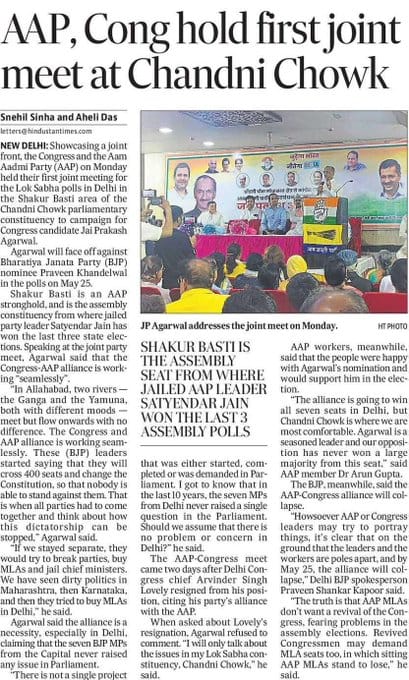 AAP, Cong hold first joint meet at Chandni Chowk

Snehil Sinha and Aheli Das
letters@hindustantimes.com

NEW DELHI: Showcasing a joint front, the Congress and the Aam Aadmi Party (AAP) on Monday held their first joint meeting for the Lok Sabha polls in Delhi in the Shakur Basti area of the Chandni Chowk parliamentary constituency to campaign for Congress candidate Jai Prakash Agarwal.

Agarwal will face off against Bharatiya Janata Party (BJP) nominee Praveen Khandelwal in the polls on May 25.

Shakur Basti is an AAP stronghold, and is the assembly constituency from where jailed party leader Satyendar Jain has won the last three state elections. Speaking at the joint party meet, Agarwal said that the Congress-AAP alliance is working "seamlessly".

"In Allahabad, two rivers — the Ganga and the Yamuna, both with different moods — meet but flow onwards with no difference. The Congress and AAP alliance is working seamlessly. These (BJP) leaders started saying that they will cross 400 seats and change the Constitution, so that nobody is able to stand against them. That is when all parties had to come together and think about how this dictatorship can be stopped," Agarwal said.

"If we stayed separate, they would try to break parties, buy MLAs and jail chief ministers. We have seen dirty politics in Maharashtra, then Karnataka, and then they tried to buy MLAs in Delhi," he said.

Agarwal said the alliance is a necessity, especially in Delhi, claiming that the seven BJP MPs from the Capital never raised any issue in Parliament.

"There is not a single project that was either started, completed or was demanded in Parliament. I got to know that in the last 10 years, the seven MPs from Delhi never raised a single question in the Parliament. Should we assume that there is no problem or concern in Delhi?" he said.

The AAP-Congress meet came two days after Delhi Congress chief Arvinder Singh Lovely resigned from his position, citing his party's alliance with the AAP.

When asked about Lovely's resignation, Agarwal refused to comment. "I will only talk about the issues in my Lok Sabha constituency, Chandni Chowk," he said.

JP Agarwal addresses the joint meet on Monday. HT PHOTO

SHAKUR BASTI IS THE ASSEMBLY SEAT FROM WHERE JAILED AAP LEADER SATYENDAR JAIN WON THE LAST 3 ASSEMBLY POLLS

AAP workers, meanwhile, said that the people were happy with Agarwal's nomination and would support him in the election.

"The alliance is going to win all seven seats in Delhi, but Chandni Chowk is where we are most comfortable. Agarwal is a seasoned leader and our opposition has never won a large majority from this seat," said AAP member Dr Arun Gupta.

The BJP, meanwhile, said the AAP-Congress alliance will collapse.

"Howsoever AAP or Congress leaders may try to portray things, it's clear that on the ground that the leaders and the workers are poles apart, and by May 25, the alliance will collapse," Delhi BJP spokesperson Praveen Shankar Kapoor said.

"The truth is that AAP MLAs don't want a revival of the Congress, fearing problems in the assembly elections. Revived Congressmen may demand MLA seats too, in which sitting AAP MLAs stand to lose," he said.